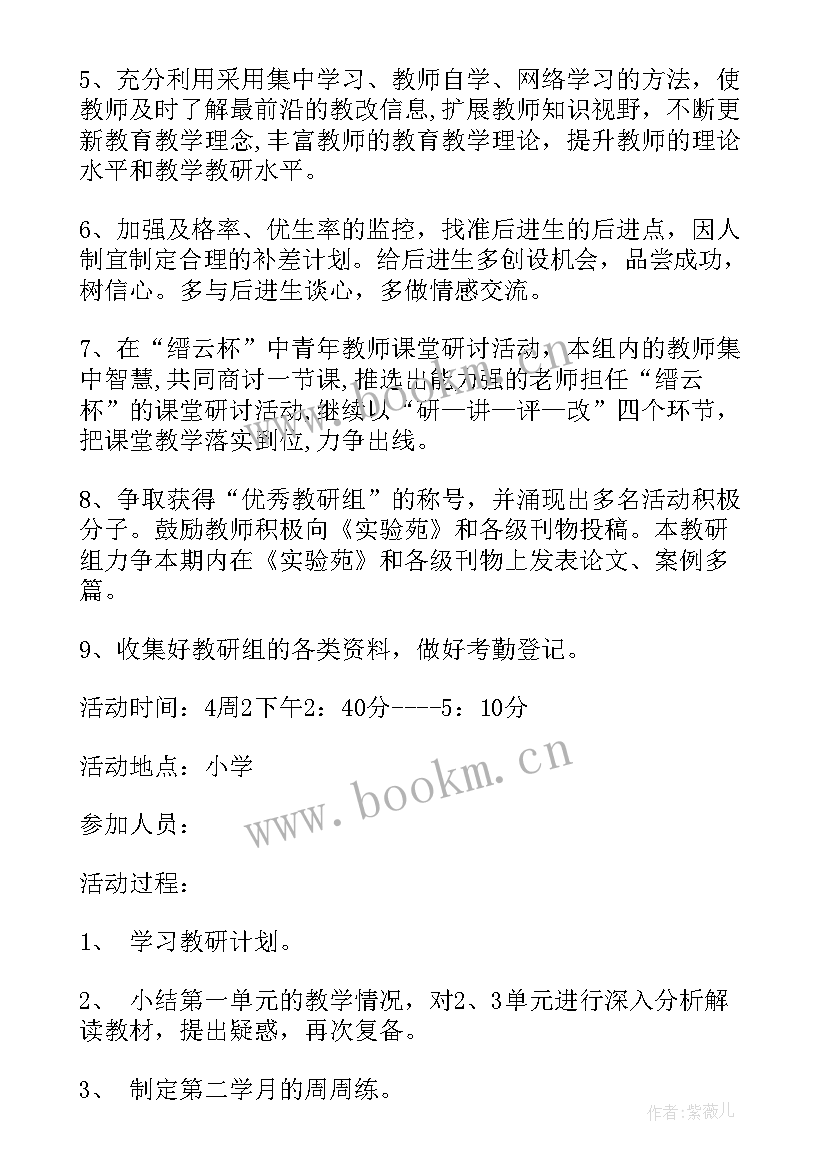 5、充分利用采用集中学习、教师自学、网络学习的方法，使教师及时了解最前沿的教改信息,扩展教师知识视野，不断更新教育教学理念,丰富教师的教育教学理论，提升教师的理论水平和教学教研水平。

6、加强及格率、优生率的监控，找准后进生的后进点，因人制宜制定合理的补差计划。给后进生多创设机会，品尝成功，树信心。多与后进生谈心，多做情感交流。

7、在“缙云杯”中青年教师课堂研讨活动，本组内的教师集中智慧,共同商讨一节课,推选出能力强的老师担任“缙云杯”的课堂研讨活动,继续以“研—讲—评—改”四个环节，把课堂教学落实到位,力争出线。

8、争取获得“优秀教研组”的称号，并涌现出多名活动积极分子。鼓励教师积极向《实验苑》和各级刊物投稿。本教研组力争本期内在《实验苑》和各级刊物上发表论文、案例多篇。

9、收集好教研组的各类资料，做好考勤登记。

活动时间：4周2下午2：40分----5：10分

活动地点：小学

参加人员：

活动过程：

1、 学习教研计划。

2、 小结第一单元的教学情况，对2、3单元进行深入分析解读教材，提出疑惑，再次复备。

3、 制定第二学月的周周练。

www.bookm.cn

作者:紫薇儿